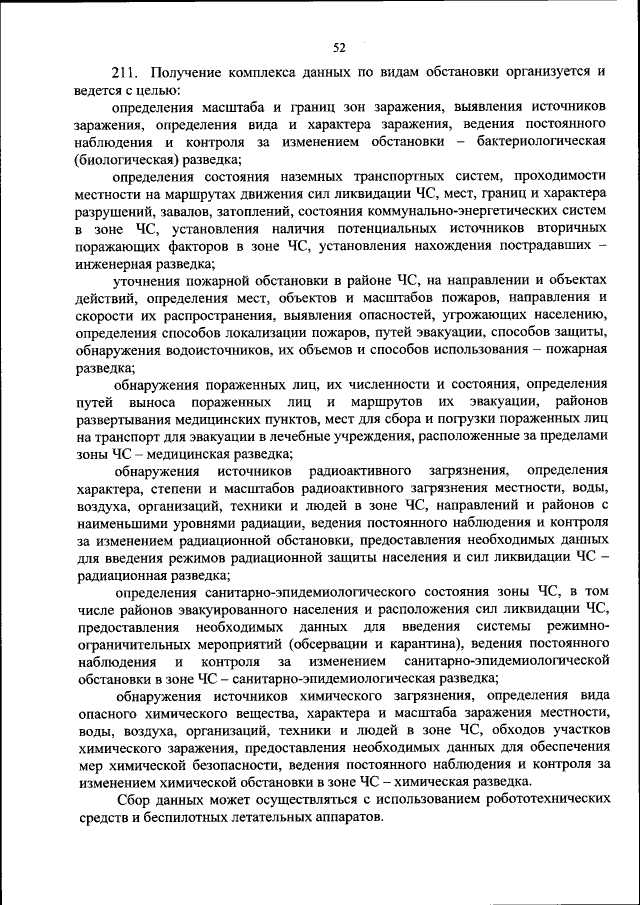 52

211. Получение комплекса данных по видам обстановки организуется и ведется с целью:

определения масштаба и границ зон заражения, выявления источников заражения, определения вида и характера заражения, ведения постоянного наблюдения и контроля за изменением обстановки – бактериологическая (биологическая) разведка;

определения состояния наземных транспортных систем, проходимости местности на маршрутах движения сил ликвидации ЧС, мест, границ и характера разрушений, завалов, затоплений, состояния коммунально-энергетических систем в зоне ЧС, установления наличия потенциальных источников вторичных поражающих факторов в зоне ЧС, установления нахождения пострадавших – инженерная разведка;

уточнения пожарной обстановки в районе ЧС, на направлении и объектах действий, определения мест, объектов и масштабов пожаров, направления и скорости их распространения, выявления опасностей, угрожающих населению, определения способов локализации пожаров, путей эвакуации, способов защиты, обнаружения водоисточников, их объемов и способов использования – пожарная разведка;

обнаружения пораженных лиц, их численности и состояния, определения путей выноса пораженных лиц и маршрутов их эвакуации, районов развертывания медицинских пунктов, мест для сбора и погрузки пораженных лиц на транспорт для эвакуации в лечебные учреждения, расположенные за пределами зоны ЧС – медицинская разведка;

обнаружения источников радиоактивного загрязнения, определения характера, степени и масштабов радиоактивного загрязнения местности, воды, воздуха, организаций, техники и людей в зоне ЧС, направлений и районов с наименьшими уровнями радиации, ведения постоянного наблюдения и контроля за изменением радиационной обстановки, предоставления необходимых данных для введения режимов радиационной защиты населения и сил ликвидации ЧС – радиационная разведка;

определения санитарно-эпидемиологического состояния зоны ЧС, в том числе районов эвакуированного населения и расположения сил ликвидации ЧС, предоставления необходимых данных для введения системы режимно-ограничительных мероприятий (обсервации и карантина), ведения постоянного наблюдения и контроля за изменением санитарно-эпидемиологической обстановки в зоне ЧС – санитарно-эпидемиологическая разведка;

обнаружения источников химического загрязнения, определения вида опасного химического вещества, характера и масштаба заражения местности, воды, воздуха, организаций, техники и людей в зоне ЧС, обходов участков химического заражения, предоставления необходимых данных для обеспечения мер химической безопасности, ведения постоянного наблюдения и контроля за изменением химической обстановки в зоне ЧС – химическая разведка.

Сбор данных может осуществляться с использованием робототехнических средств и беспилотных летательных аппаратов.